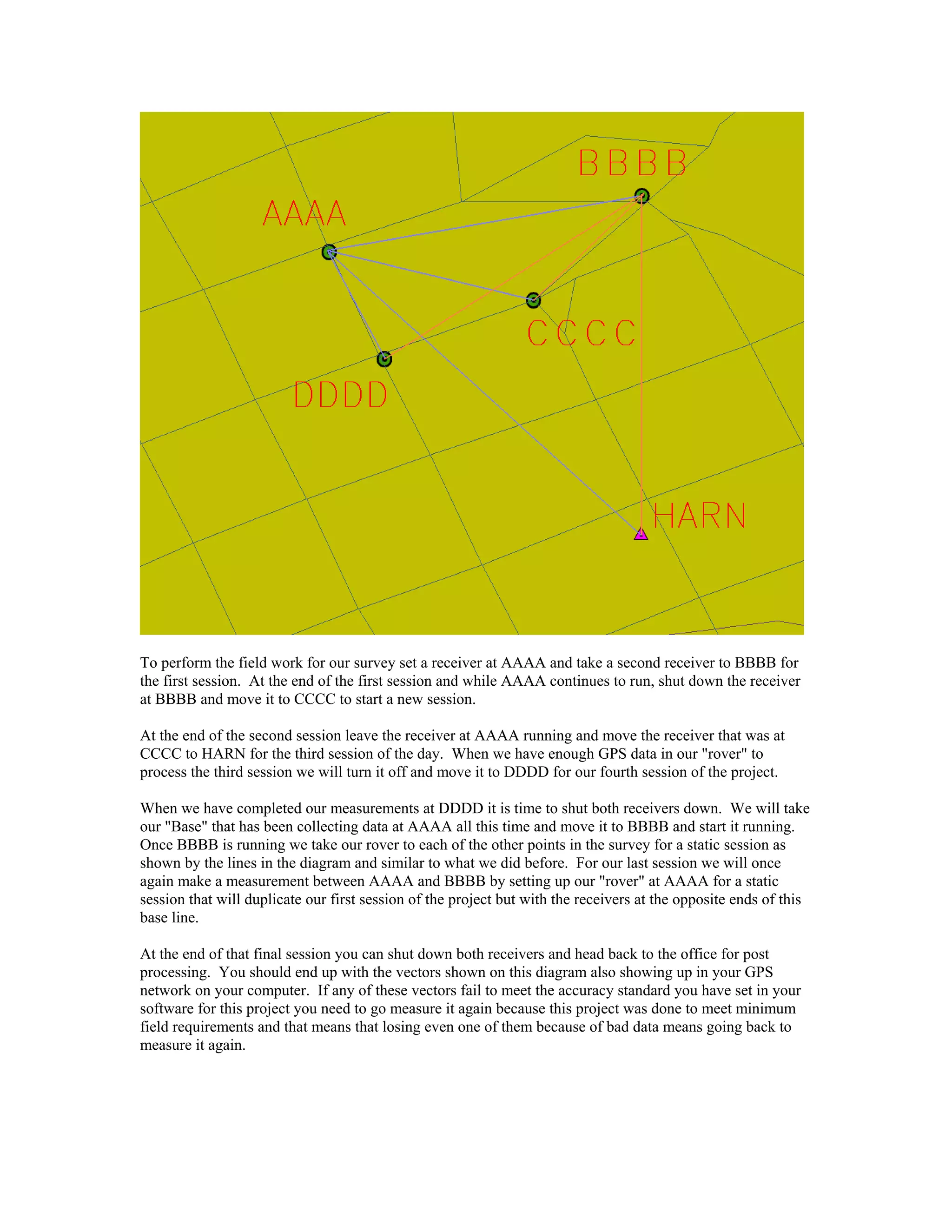 BBBB

AAAA

CCCC

DDDD

HARN

To perform the field work for our survey set a receiver at AAAA and take a second receiver to BBBB for the first session. At the end of the first session and while AAAA continues to run, shut down the receiver at BBBB and move it to CCCC to start a new session.

At the end of the second session leave the receiver at AAAA running and move the receiver that was at CCCC to HARN for the third session of the day. When we have enough GPS data in our "rover" to process the third session we will turn it off and move it to DDDD for our fourth session of the project.

When we have completed our measurements at DDDD it is time to shut both receivers down. We will take our "Base" that has been collecting data at AAAA all this time and move it to BBBB and start it running. Once BBBB is running we take our rover to each of the other points in the survey for a static session as shown by the lines in the diagram and similar to what we did before. For our last session we will once again make a measurement between AAAA and BBBB by setting up our "rover" at AAAA for a static session that will duplicate our first session of the project but with the receivers at the opposite ends of this base line.

At the end of that final session you can shut down both receivers and head back to the office for post processing. You should end up with the vectors shown on this diagram also showing up in your GPS network on your computer. If any of these vectors fail to meet the accuracy standard you have set in your software for this project you need to go measure it again because this project was done to meet minimum field requirements and that means that losing even one of them because of bad data means going back to measure it again.